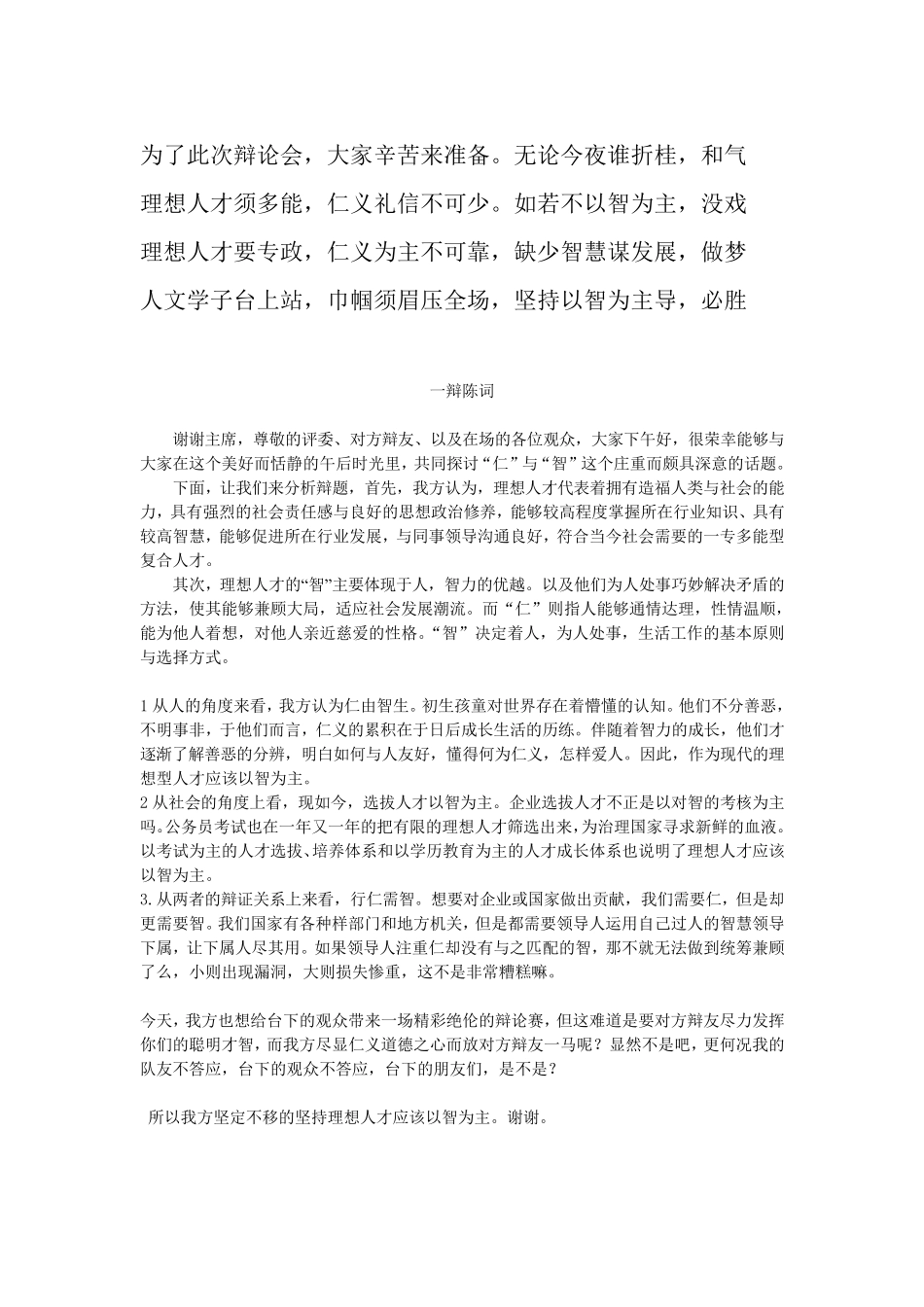 为了此次辩论会，大家辛苦来准备。无论今夜谁折桂，和气

理想人才须多能，仁义礼信不可少。如若不以智为主，没戏

理想人才要专政，仁义为主不可靠，缺少智慧谋发展，做梦

人文学子台上站，巾帼须眉压全场，坚持以智为主导，必胜

一辩陈词

谢谢主席，尊敬的评委、对方辩友、以及在场的各位观众，大家下午好，很荣幸能够与大家在这个美好而恬静的午后时光里，共同探讨“仁”与“智”这个庄重而颇具深意的话题。

下面，让我们来分析辩题，首先，我方认为，理想人才代表着拥有造福人类与社会的能力，具有强烈的社会责任感与良好的思想政治修养，能够较高程度掌握所在行业知识、具有较高智慧，能够促进所在行业发展，与同事领导沟通良好，符合当今社会需要的一专多能型复合人才。

其次，理想人才的“智”主要体现于人，智力的优越。以及他们为人处事巧妙解决矛盾的方法，使其能够兼顾大局，适应社会发展潮流。而“仁”则指人能够通情达理，性情温顺，能为他人着想，对他人亲近慈爱的性格。“智”决定着人，为人处事，生活工作的基本原则与选择方式。

1 从人的角度来看，我方认为仁由智生。初生孩童对世界存在着懵懂的认知。他们不分善恶，不明事非，于他们而言，仁义的累积在于日后成长生活的历练。伴随着智力的成长，他们才逐渐了解善恶的分辨，明白如何与人友好，懂得何为仁义，怎样爱人。因此，作为现代的理想型人才应该以智为主。
2 从社会的角度上看，现如今，选拔人才以智为主。企业选拔人才不正是以对智的考核为主吗。公务员考试也在一年又一年的把有限的理想人才筛选出来，为治理国家寻求新鲜的血液。以考试为主的人才选拔、培养体系和以学历教育为主的人才成长体系也说明了理想人才应该以智为主。
3. 从两者的辩证关系上来看，行仁需智。想要对企业或国家做出贡献，我们需要仁，但是却更需要智。我们国家有各种样部门和地方机关，但是都需要领导人运用自己过人的智慧领导下属，让下属人尽其用。如果领导人注重仁却没有与之匹配的智，那不就无法做到统筹兼顾了么，小则出现漏洞，大则损失惨重，这不是非常糟糕嘛。

今天，我方也想给台下的观众带来一场精彩绝伦的辩论赛，但这难道是要对方辩友尽力发挥你们的聪明才智，而我方尽显仁义道德之心而放对方辩友一马呢？显然不是吧，更何况我的队友不答应，台下的观众不答应，台下的朋友们，是不是？

所以我方坚定不移的坚持理想人才应该以智为主。谢谢。